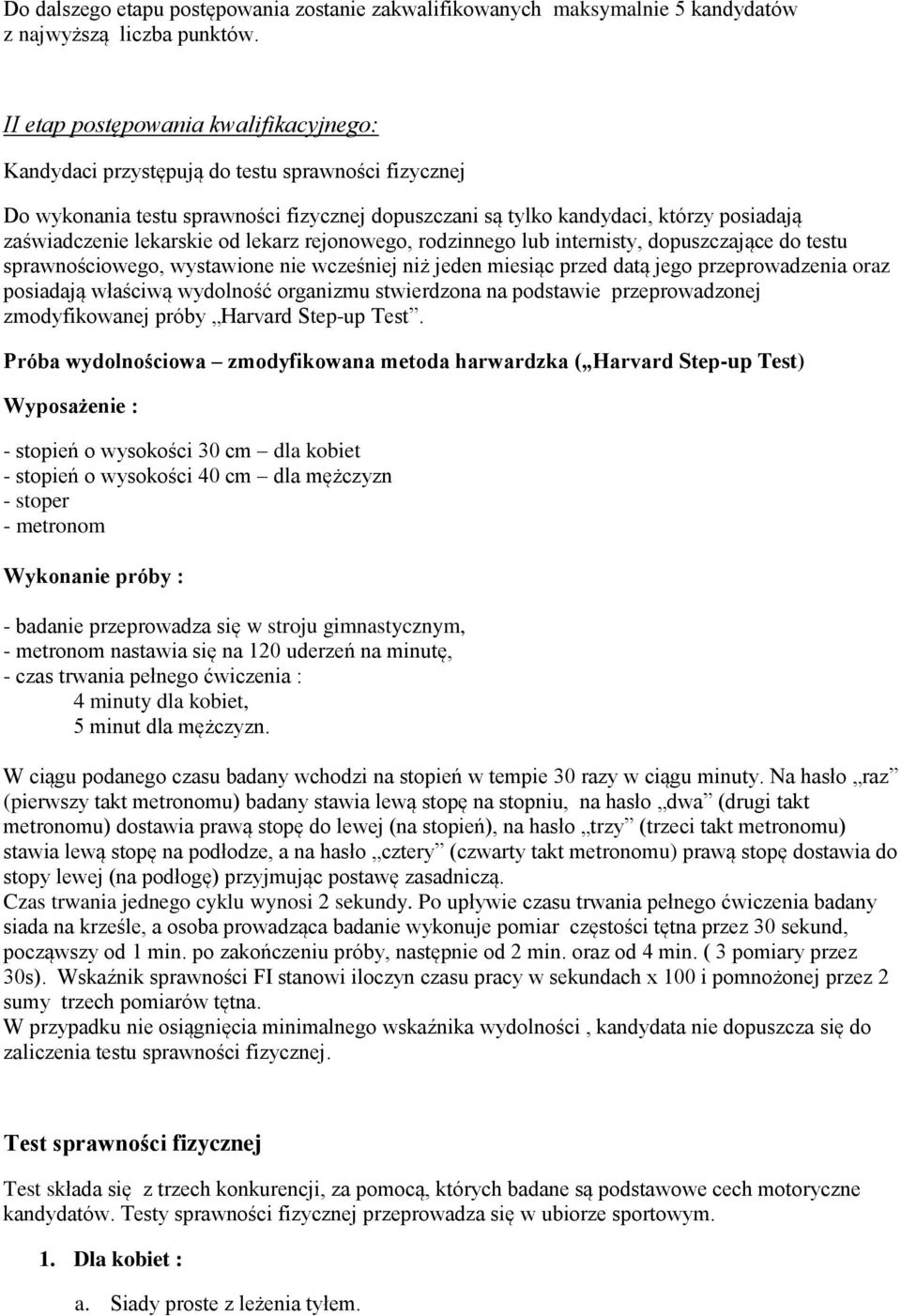 Do dalszego etapu postępowania zostanie zakwalifikowanych maksymalnie 5 kandydatów z najwyższą liczba punktów.

II etap postępowania kwalifikacyjnego:

Kandydaci przystępują do testu sprawności fizycznej

Do wykonania testu sprawności fizycznej dopuszczani są tylko kandydaci, którzy posiadają zaświadczenie lekarskie od lekarz rejonowego, rodzinnego lub internisty, dopuszczające do testu sprawnościowego, wystawione nie wcześniej niż jeden miesiąc przed datą jego przeprowadzenia oraz posiadają właściwą wydolność organizmu stwierdzona na podstawie przeprowadzonej zmodyfikowanej próby „Harvard Step-up Test”.

Próba wydolnościowa – zmodyfikowana metoda harwardzka („Harvard Step-up Test)

Wyposażenie :

- stopień o wysokości 30 cm – dla kobiet
- stopień o wysokości 40 cm – dla mężczyzn
- stoper
- metronom

Wykonanie próby :

- badanie przeprowadza się w stroju gimnastycznym,
- metronom nastawia się na 120 uderzeń na minutę,
- czas trwania pełnego ćwiczenia :
4 minuty dla kobiet,
5 minut dla mężczyzn.

W ciągu podanego czasu badany wchodzi na stopień w tempie 30 razy w ciągu minuty. Na hasło „raz” (pierwszy takt metronomu) badany stawia lewą stopę na stopniu, na hasło „dwa” (drugi takt metronomu) dostawia prawą stopę do lewej (na stopień), na hasło „trzy” (trzeci takt metronomu) stawia lewą stopę na podłodze, a na hasło „cztery” (czwarty takt metronomu) prawą stopę dostawia do stopy lewej (na podłogę) przyjmując postawę zasadniczą.
Czas trwania jednego cyklu wynosi 2 sekundy. Po upływie czasu trwania pełnego ćwiczenia badany siada na krześle, a osoba prowadząca badanie wykonuje pomiar częstości tętna przez 30 sekund, począwszy od 1 min. po zakończeniu próby, następnie od 2 min. oraz od 4 min. ( 3 pomiary przez 30s). Wskaźnik sprawności FI stanowi iloczyn czasu pracy w sekundach x 100 i pomnożonej przez 2 sumy trzech pomiarów tętna.
W przypadku nie osiągnięcia minimalnego wskaźnika wydolności , kandydata nie dopuszcza się do zaliczenia testu sprawności fizycznej.

Test sprawności fizycznej

Test składa się z trzech konkurencji, za pomocą, których badane są podstawowe cech motoryczne kandydatów. Testy sprawności fizycznej przeprowadza się w ubiorze sportowym.

1. Dla kobiet :

a. Siady proste z leżenia tyłem.